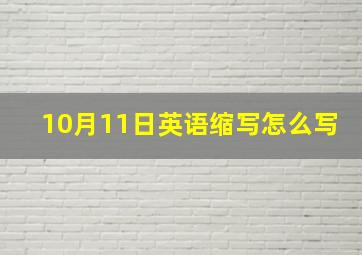 10月11日英语缩写怎么写